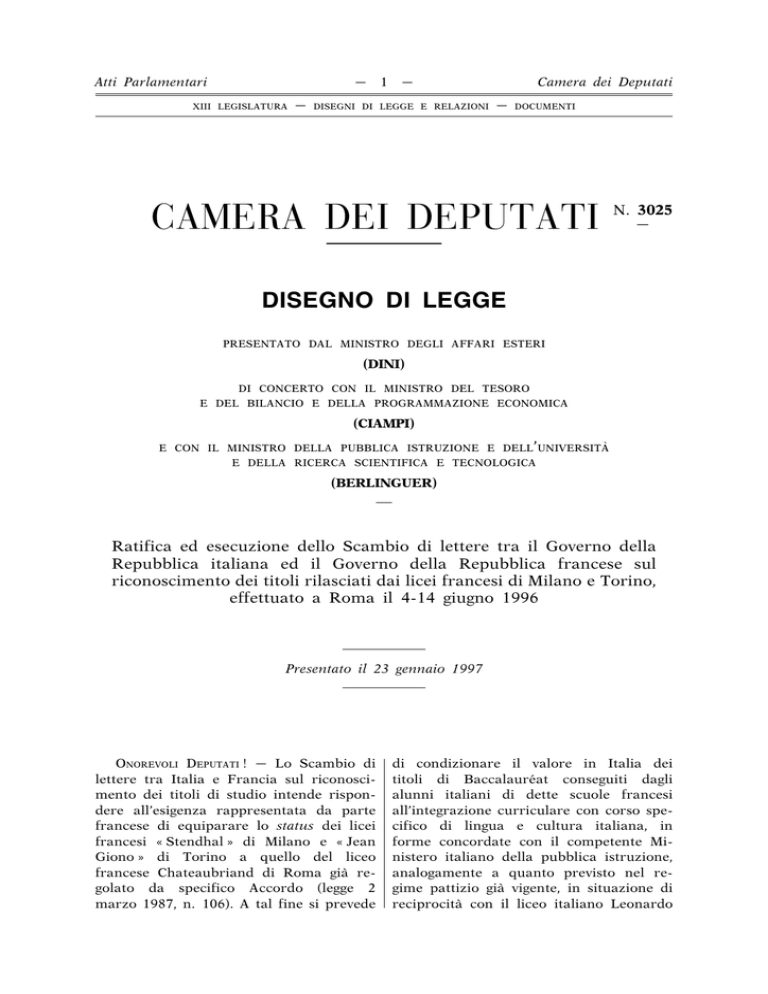 Atti Parlamentari — 1 — Camera dei Deputati

XIII LEGISLATURA — DISEGNI DI LEGGE E RELAZIONI — DOCUMENTI

CAMERA DEI DEPUTATI N. 3025

DISEGNO DI LEGGE

PRESENTATO DAL MINISTRO DEGLI AFFARI ESTERI

(DINI)

DI CONCERTO CON IL MINISTRO DEL TESORO E DEL BILANCIO E DELLA PROGRAMMAZIONE ECONOMICA

(CIAMPI)

E CON IL MINISTRO DELLA PUBBLICA ISTRUZIONE E DELL'UNIVERSITÀ E DELLA RICERCA SCIENTIFICA E TECNOLOGICA

(BERLINGUER)

Ratifica ed esecuzione dello Scambio di lettere tra il Governo della Repubblica italiana ed il Governo della Repubblica francese sul riconoscimento dei titoli rilasciati dai licei francesi di Milano e Torino, effettuato a Roma il 4-14 giugno 1996

Presentato il 23 gennaio 1997

ONOREVOLI DEPUTATI ! — Lo Scambio di lettere tra Italia e Francia sul riconoscimento dei titoli di studio intende rispondere all'esigenza rappresentata da parte francese di equiparare lo status dei licei francesi « Stendhal » di Milano e « Jean Giono » di Torino a quello del liceo francese Chateaubriand di Roma già regolato da specifico Accordo (legge 2 marzo 1987, n. 106). A tal fine si prevede di condizionare il valore in Italia dei titoli di Baccalauréat conseguiti dagli alunni italiani di dette scuole francesi all'integrazione curriculare con corso specifico di lingua e cultura italiana, in forme concordate con il competente Ministero italiano della pubblica istruzione, analogamente a quanto previsto nel regime pattizio già vigente, in situazione di reciprocità con il liceo italiano Leonardo